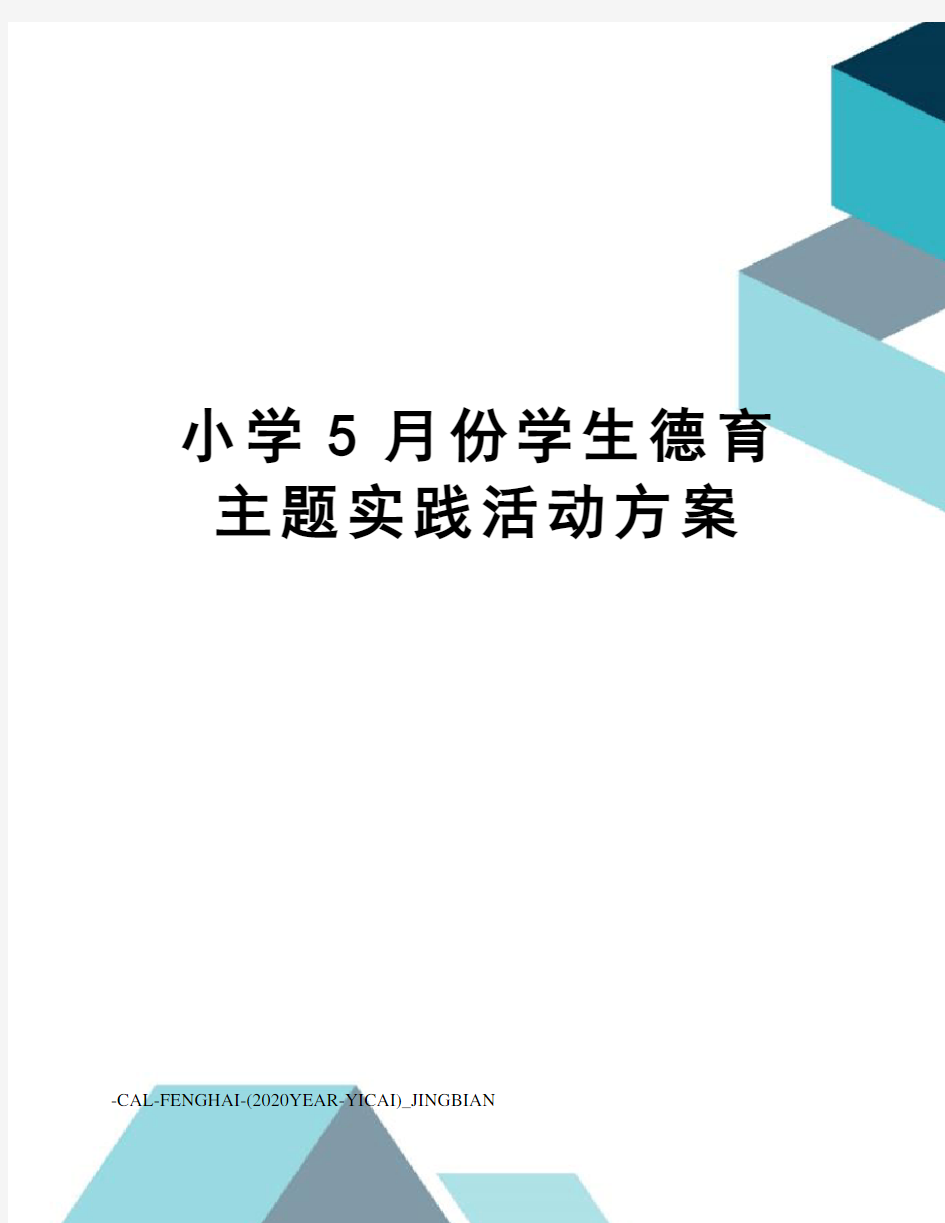 小学5月份学生德育主题实践活动方案

-CAL-FENGHAI-(2020YEAR-YICAI)_JINGBIAN